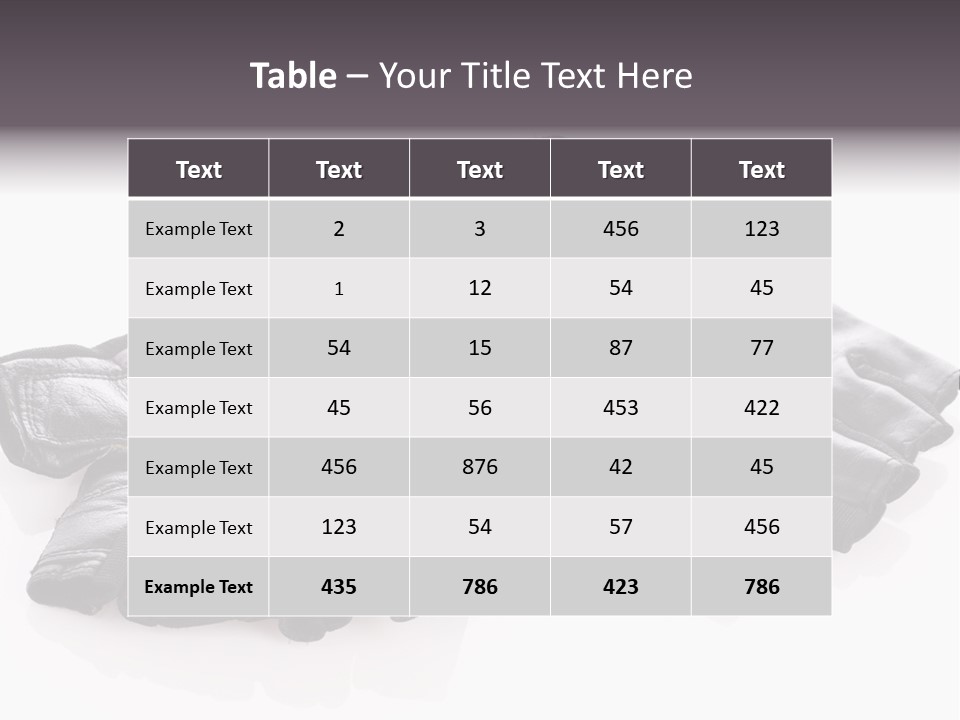 Table – Your Title Text Here

| Text | Text | Text | Text | Text |
|---|---|---|---|---|
| Example Text | 2 | 3 | 456 | 123 |
| Example Text | 1 | 12 | 54 | 45 |
| Example Text | 54 | 15 | 87 | 77 |
| Example Text | 45 | 56 | 453 | 422 |
| Example Text | 456 | 876 | 42 | 45 |
| Example Text | 123 | 54 | 57 | 456 |
| Example Text | 435 | 786 | 423 | 786 |